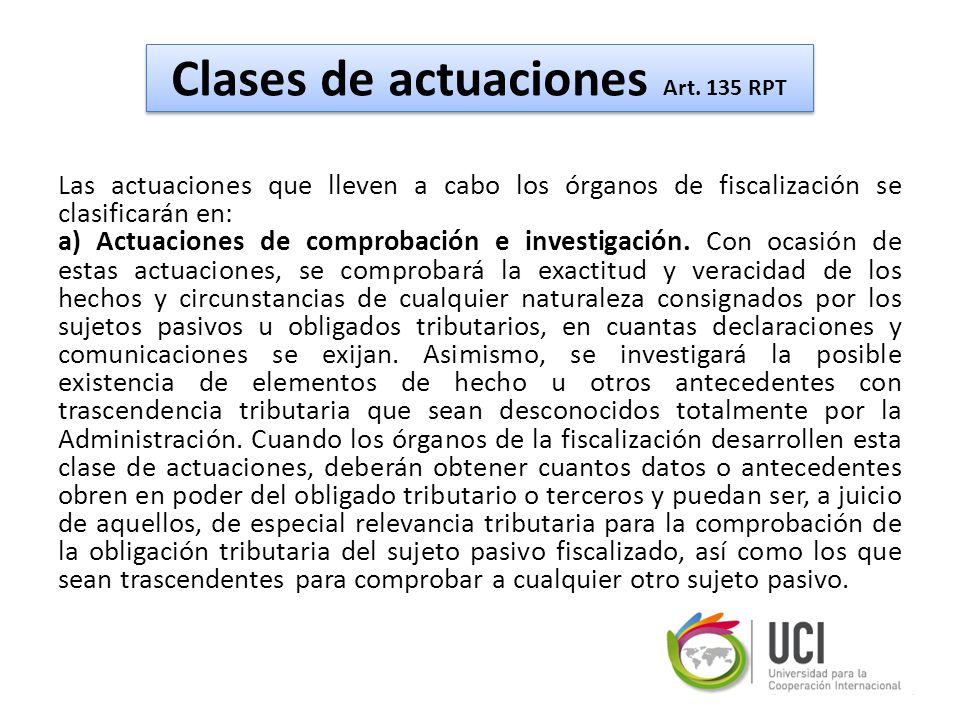 Clases de actuaciones Art. 135 RPT

Las actuaciones que lleven a cabo los órganos de fiscalización se clasificarán en:
a) Actuaciones de comprobación e investigación. Con ocasión de estas actuaciones, se comprobará la exactitud y veracidad de los hechos y circunstancias de cualquier naturaleza consignados por los sujetos pasivos u obligados tributarios, en cuantas declaraciones y comunicaciones se exijan. Asimismo, se investigará la posible existencia de elementos de hecho u otros antecedentes con trascendencia tributaria que sean desconocidos totalmente por la Administración. Cuando los órganos de la fiscalización desarrollen esta clase de actuaciones, deberán obtener cuantos datos o antecedentes obren en poder del obligado tributario o terceros y puedan ser, a juicio de aquellos, de especial relevancia tributaria para la comprobación de la obligación tributaria del sujeto pasivo fiscalizado, así como los que sean trascendentes para comprobar a cualquier otro sujeto pasivo.

UCI
Universidad para la Cooperación Internacional